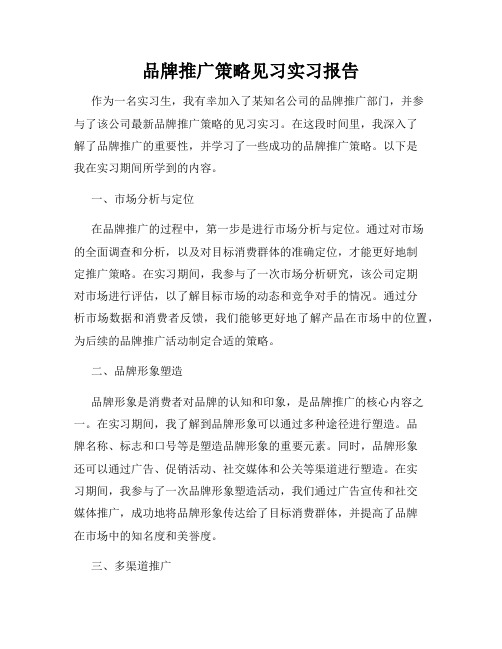 品牌推广策略见习实习报告

作为一名实习生，我有幸加入了某知名公司的品牌推广部门，并参与了该公司最新品牌推广策略的见习实习。在这段时间里，我深入了解了品牌推广的重要性，并学习了一些成功的品牌推广策略。以下是我在实习期间所学到的内容。

一、市场分析与定位

在品牌推广的过程中，第一步是进行市场分析与定位。通过对市场的全面调查和分析，以及对目标消费群体的准确定位，才能更好地制定推广策略。在实习期间，我参与了一次市场分析研究，该公司定期对市场进行评估，以了解目标市场的动态和竞争对手的情况。通过分析市场数据和消费者反馈，我们能够更好地了解产品在市场中的位置，为后续的品牌推广活动制定合适的策略。

二、品牌形象塑造

品牌形象是消费者对品牌的认知和印象，是品牌推广的核心内容之一。在实习期间，我了解到品牌形象可以通过多种途径进行塑造。品牌名称、标志和口号等是塑造品牌形象的重要元素。同时，品牌形象还可以通过广告、促销活动、社交媒体和公关等渠道进行塑造。在实习期间，我参与了一次品牌形象塑造活动，我们通过广告宣传和社交媒体推广，成功地将品牌形象传达给了目标消费群体，并提高了品牌在市场中的知名度和美誉度。

三、多渠道推广